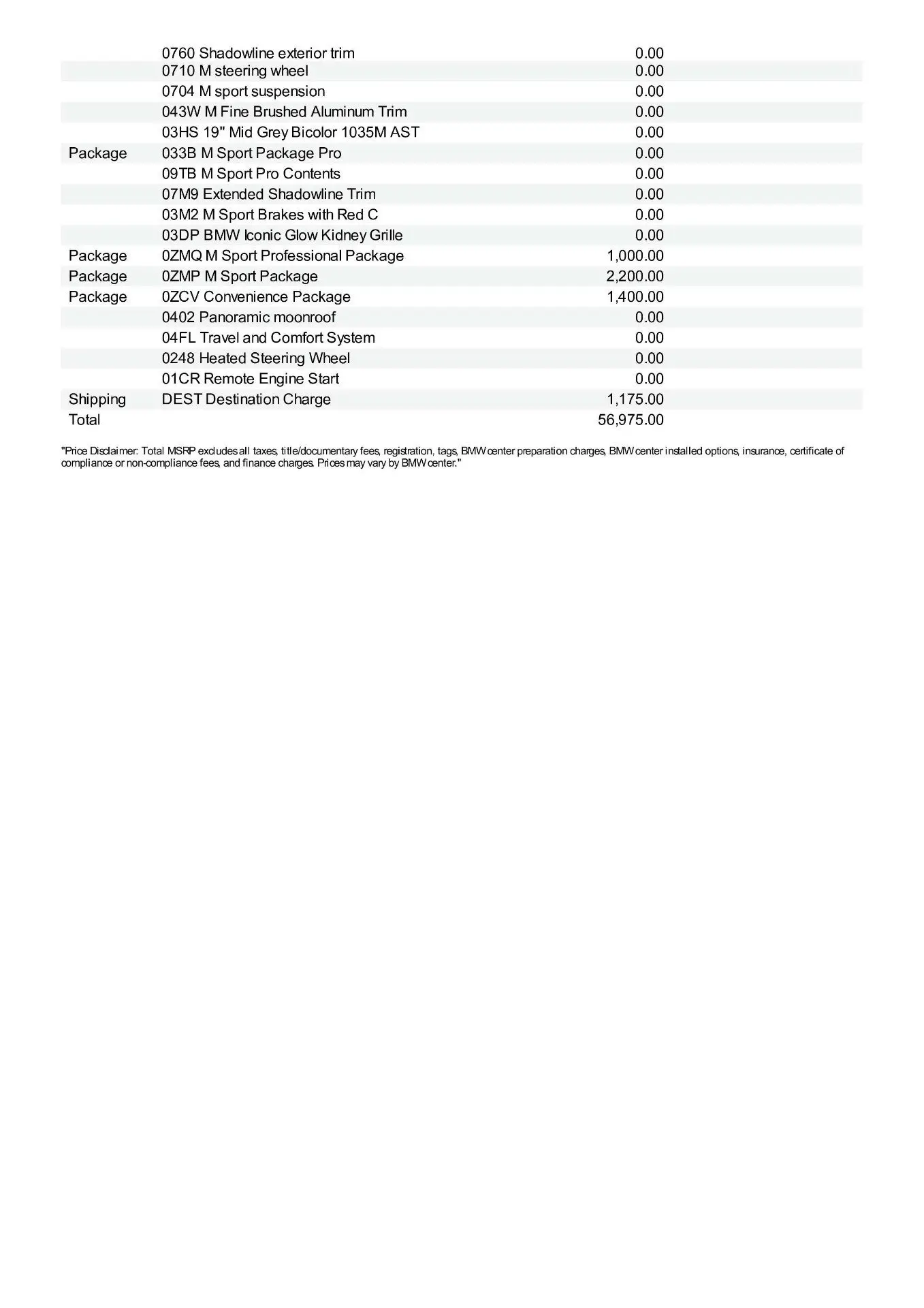 |  |  |  |
|---|---|---|
|  | 0760 Shadowline exterior trim | 0.00 |
|  | 0710 M steering wheel | 0.00 |
|  | 0704 M sport suspension | 0.00 |
|  | 043W M Fine Brushed Aluminum Trim | 0.00 |
|  | 03HS 19" Mid Grey Bicolor 1035M AST | 0.00 |
| Package | 033B M Sport Package Pro | 0.00 |
|  | 09TB M Sport Pro Contents | 0.00 |
|  | 07M9 Extended Shadowline Trim | 0.00 |
|  | 03M2 M Sport Brakes with Red C | 0.00 |
|  | 03DP BMW Iconic Glow Kidney Grille | 0.00 |
| Package | 0ZMQ M Sport Professional Package | 1,000.00 |
| Package | 0ZMP M Sport Package | 2,200.00 |
| Package | 0ZCV Convenience Package | 1,400.00 |
|  | 0402 Panoramic moonroof | 0.00 |
|  | 04FL Travel and Comfort System | 0.00 |
|  | 0248 Heated Steering Wheel | 0.00 |
|  | 01CR Remote Engine Start | 0.00 |
| Shipping | DEST Destination Charge | 1,175.00 |
| Total |  | 56,975.00 |

"Price Disclaimer: Total MSRP excludes all taxes, title/documentary fees, registration, tags, BMW center preparation charges, BMW center installed options, insurance, certificate of compliance or non-compliance fees, and finance charges. Prices may vary by BMW center."